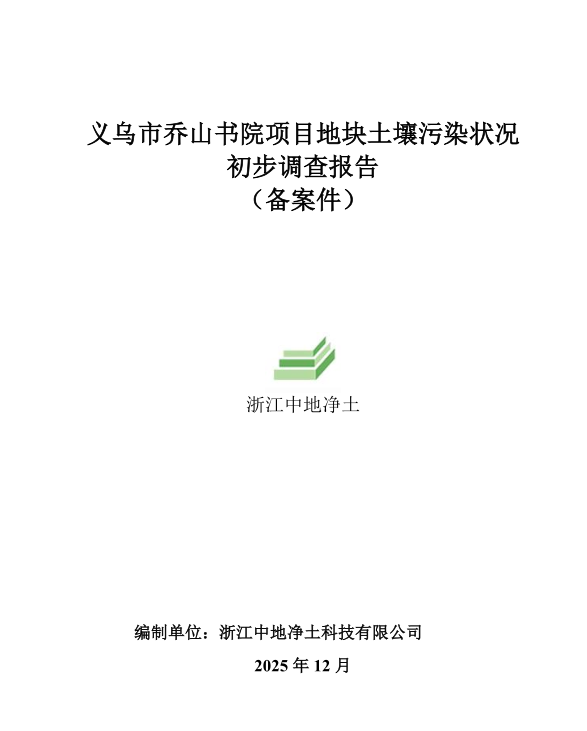 义乌市乔山书院项目地块土壤污染状况
初步调查报告
（备案件）

浙江中地净土

编制单位：浙江中地净土科技有限公司

2025 年 12 月